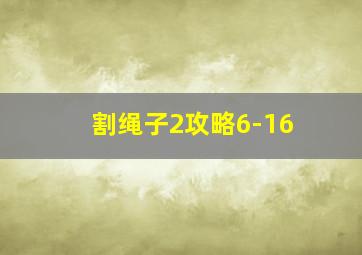 割绳子2攻略6-16